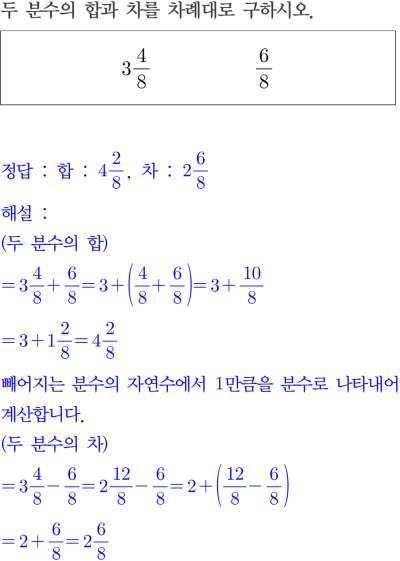 두 분수의 합과 차를 차례대로 구하시오.

$3\frac{4}{8}$ $\frac{6}{8}$

정답 : 합 : $4\frac{2}{8}$, 차 : $2\frac{6}{8}$

해설 :

(두 분수의 합)

$=3\frac{4}{8}+\frac{6}{8}=3+\left(\frac{4}{8}+\frac{6}{8}\right)=3+\frac{10}{8}$

$=3+1\frac{2}{8}=4\frac{2}{8}$

빼어지는 분수의 자연수에서 1만큼을 분수로 나타내어 계산합니다.

(두 분수의 차)

$=3\frac{4}{8}-\frac{6}{8}=2\frac{12}{8}-\frac{6}{8}=2+\left(\frac{12}{8}-\frac{6}{8}\right)$

$=2+\frac{6}{8}=2\frac{6}{8}$